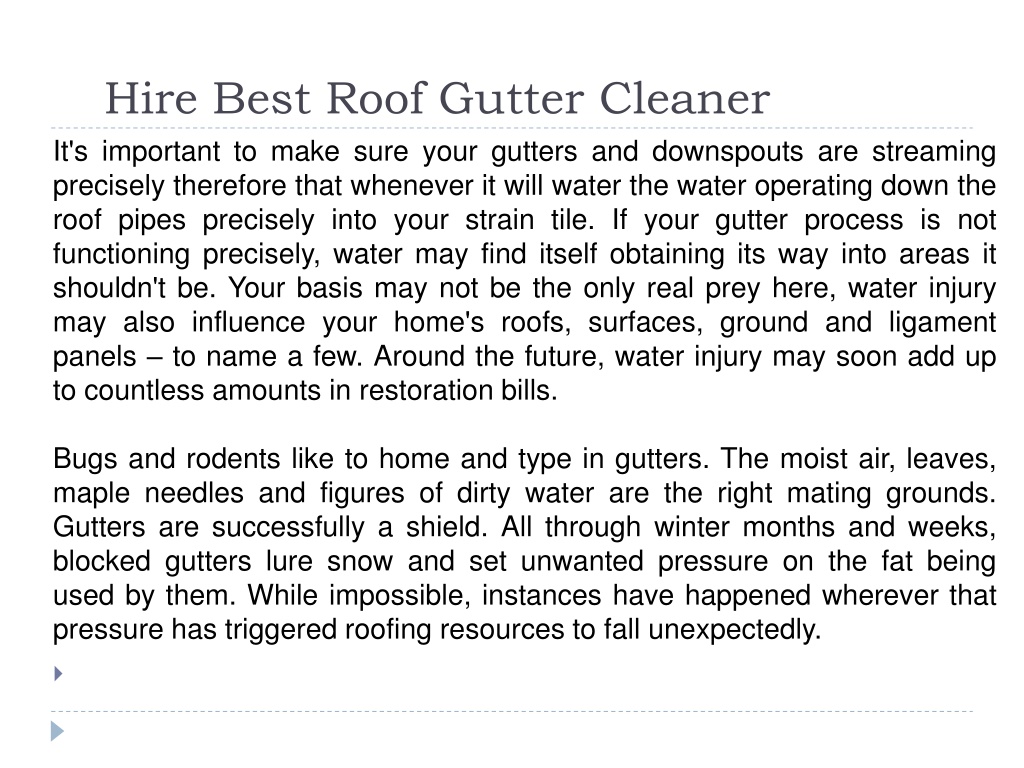 Hire Best Roof Gutter Cleaner

It's important to make sure your gutters and downspouts are streaming precisely therefore that whenever it will water the water operating down the roof pipes precisely into your strain tile. If your gutter process is not functioning precisely, water may find itself obtaining its way into areas it shouldn't be. Your basis may not be the only real prey here, water injury may also influence your home's roofs, surfaces, ground and ligament panels – to name a few. Around the future, water injury may soon add up to countless amounts in restoration bills.

Bugs and rodents like to home and type in gutters. The moist air, leaves, maple needles and figures of dirty water are the right mating grounds. Gutters are successfully a shield. All through winter months and weeks, blocked gutters lure snow and set unwanted pressure on the fat being used by them. While impossible, instances have happened wherever that pressure has triggered roofing resources to fall unexpectedly.